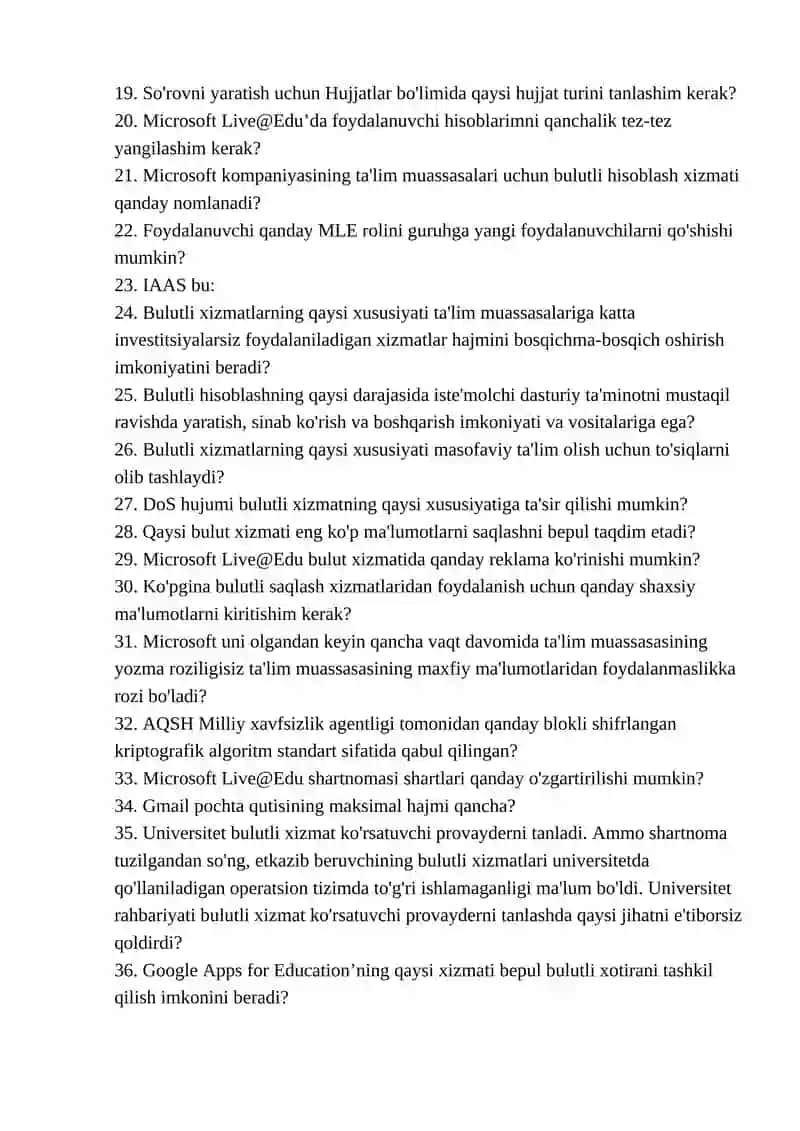 19. So'rovni yaratish uchun Hujjatlar bo'limida qaysi hujjat turini tanlashim kerak?
20. Microsoft Live@Edu'da foydalanuvchi hisoblarimni qanchalik tez-tez yangilashim kerak?
21. Microsoft kompaniyasining ta'lim muassasalari uchun bulutli hisoblash xizmati qanday nomlanadi?
22. Foydalanuvchi qanday MLE rolini guruhga yangi foydalanuvchilarni qo'shishi mumkin?
23. IAAS bu:
24. Bulutli xizmatlarning qaysi xususiyati ta'lim muassasalariga katta investitsiyalarsiz foydalaniladigan xizmatlar hajmini bosqichma-bosqich oshirish imkoniyatini beradi?
25. Bulutli hisoblashning qaysi darajasida iste'molchi dasturiy ta'minotni mustaqil ravishda yaratish, sinab ko'rish va boshqarish imkoniyati va vositalariga ega?
26. Bulutli xizmatlarning qaysi xususiyati masofaviy ta'lim olish uchun to'siqlarni olib tashlaydi?
27. DoS hujumi bulutli xizmatning qaysi xususiyatiga ta'sir qilishi mumkin?
28. Qaysi bulut xizmati eng ko'p ma'lumotlarni saqlashni bepul taqdim etadi?
29. Microsoft Live@Edu bulut xizmatida qanday reklama ko'rinishi mumkin?
30. Ko'pgina bulutli saqlash xizmatlaridan foydalanish uchun qanday shaxsiy ma'lumotlarni kiritishim kerak?
31. Microsoft uni olgandan keyin qancha vaqt davomida ta'lim muassasasining yozma roziligisiz ta'lim muassasasining maxfiy ma'lumotlaridan foydalanmaslikka rozi bo'ladi?
32. AQSH Milliy xavfsizlik agentligi tomonidan qanday blokli shifrlangan kriptografik algoritm standart sifatida qabul qilingan?
33. Microsoft Live@Edu shartnomasi shartlari qanday o'zgartirilishi mumkin?
34. Gmail pochta qutisining maksimal hajmi qancha?
35. Universitet bulutli xizmat ko'rsatuvchi provayderni tanladi. Ammo shartnoma tuzilgandan so'ng, etkazib beruvchining bulutli xizmatlari universitetda qo'llaniladigan operatsion tizimda to'g'ri ishlamaganligi ma'lum bo'ldi. Universitet rahbariyati bulutli xizmat ko'rsatuvchi provayderni tanlashda qaysi jihatni e'tiborsiz qoldirdi?
36. Google Apps for Education'ning qaysi xizmati bepul bulutli xotirani tashkil qilish imkonini beradi?